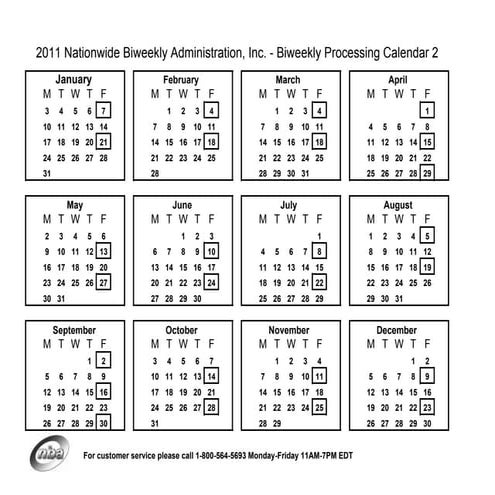 2011 Nationwide Biweekly Administration, Inc. - Biweekly Processing Calendar 2

January

| M | T | W | T | F |
|---|---|---|---|---|
| 3 | 4 | 5 | 6 | 7 |
| 10 | 11 | 12 | 13 | 14 |
| 17 | 18 | 19 | 20 | 21 |
| 24 | 25 | 26 | 27 | 28 |
| 31 | | | | |

February

| M | T | W | T | F |
|---|---|---|---|---|
| | 1 | 2 | 3 | 4 |
| 7 | 8 | 9 | 10 | 11 |
| 14 | 15 | 16 | 17 | 18 |
| 21 | 22 | 23 | 24 | 25 |
| 28 | | | | |

March

| M | T | W | T | F |
|---|---|---|---|---|
| | 1 | 2 | 3 | 4 |
| 7 | 8 | 9 | 10 | 11 |
| 14 | 15 | 16 | 17 | 18 |
| 21 | 22 | 23 | 24 | 25 |
| 28 | 29 | 30 | 31 | |

April

| M | T | W | T | F |
|---|---|---|---|---|
| | | | | 1 |
| 4 | 5 | 6 | 7 | 8 |
| 11 | 12 | 13 | 14 | 15 |
| 18 | 19 | 20 | 21 | 22 |
| 25 | 26 | 27 | 28 | 29 |

May

| M | T | W | T | F |
|---|---|---|---|---|
| 2 | 3 | 4 | 5 | 6 |
| 9 | 10 | 11 | 12 | 13 |
| 16 | 17 | 18 | 19 | 20 |
| 23 | 24 | 25 | 26 | 27 |
| 30 | 31 | | | |

June

| M | T | W | T | F |
|---|---|---|---|---|
| | | 1 | 2 | 3 |
| 6 | 7 | 8 | 9 | 10 |
| 13 | 14 | 15 | 16 | 17 |
| 20 | 21 | 22 | 23 | 24 |
| 27 | 28 | 29 | 30 | |

July

| M | T | W | T | F |
|---|---|---|---|---|
| | | | | 1 |
| 4 | 5 | 6 | 7 | 8 |
| 11 | 12 | 13 | 14 | 15 |
| 18 | 19 | 20 | 21 | 22 |
| 25 | 26 | 27 | 28 | 29 |

August

| M | T | W | T | F |
|---|---|---|---|---|
| 1 | 2 | 3 | 4 | 5 |
| 8 | 9 | 10 | 11 | 12 |
| 15 | 16 | 17 | 18 | 19 |
| 22 | 23 | 24 | 25 | 26 |
| 29 | 30 | 31 | | |

September

| M | T | W | T | F |
|---|---|---|---|---|
| | | | 1 | 2 |
| 5 | 6 | 7 | 8 | 9 |
| 12 | 13 | 14 | 15 | 16 |
| 19 | 20 | 21 | 22 | 23 |
| 26 | 27 | 28 | 29 | 30 |

October

| M | T | W | T | F |
|---|---|---|---|---|
| 3 | 4 | 5 | 6 | 7 |
| 10 | 11 | 12 | 13 | 14 |
| 17 | 18 | 19 | 20 | 21 |
| 24 | 25 | 26 | 27 | 28 |
| 31 | | | | |

November

| M | T | W | T | F |
|---|---|---|---|---|
| | 1 | 2 | 3 | 4 |
| 7 | 8 | 9 | 10 | 11 |
| 14 | 15 | 16 | 17 | 18 |
| 21 | 22 | 23 | 24 | 25 |
| 28 | 29 | | | |

December

| M | T | W | T | F |
|---|---|---|---|---|
| | | | 1 | 2 |
| 5 | 6 | 7 | 8 | 9 |
| 12 | 13 | 14 | 15 | 16 |
| 19 | 20 | 21 | 22 | 23 |
| 26 | 27 | 28 | 29 | 30 |

nba

For customer service please call 1-800-564-5693 Monday-Friday 11AM-7PM EDT